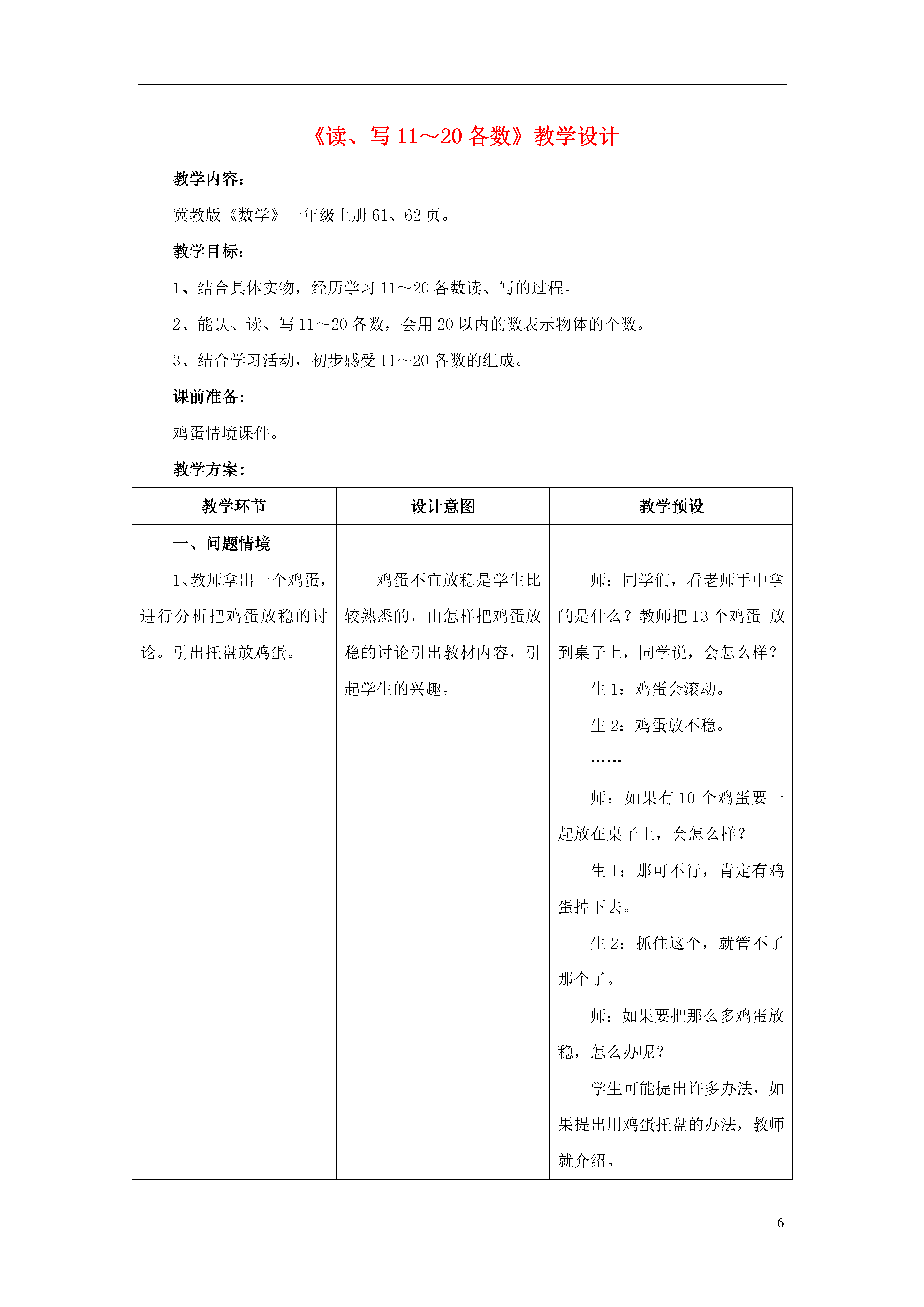 《读、写 11～20 各数》教学设计

教学内容：

冀教版《数学》一年级上册 61、62 页。

教学目标：

1、结合具体实物，经历学习 11～20 各数读、写的过程。

2、能认、读、写 11～20 各数，会用 20 以内的数表示物体的个数。

3、结合学习活动，初步感受 11～20 各数的组成。

课前准备：

鸡蛋情境课件。

教学方案：

| 教学环节 | 设计意图 | 教学预设 |
|---|---|---|
| 一、问题情境<br>1、教师拿出一个鸡蛋，进行分析把鸡蛋放稳的讨论。引出托盘放鸡蛋。 | 鸡蛋不宜放稳是学生比较熟悉的，由怎样把鸡蛋放稳的讨论引出教材内容，引起学生的兴趣。 | 师：同学们，看老师手中拿的是什么？教师把 13 个鸡蛋 放到桌子上，同学说，会怎么样？<br>生 1：鸡蛋会滚动。<br>生 2：鸡蛋放不稳。<br>……<br>师：如果有 10 个鸡蛋要一起放在桌子上，会怎么样？<br>生 1：那可不行，肯定有鸡蛋掉下去。<br>生 2：抓住这个，就管不了那个了。<br>师：如果要把那么多鸡蛋放稳，怎么办呢？<br>学生可能提出许多办法，如果提出用鸡蛋托盘的办法，教师就介绍。 |

6